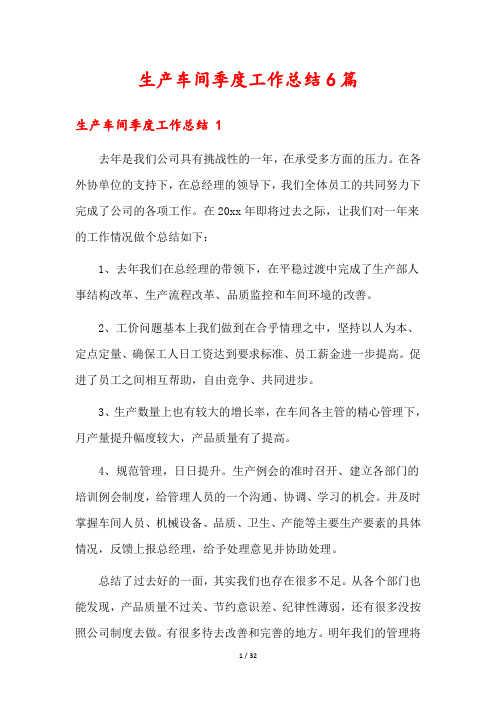 生产车间季度工作总结6篇

生产车间季度工作总结 1

去年是我们公司具有挑战性的一年，在承受多方面的压力。在各外协单位的支持下，在总经理的领导下，我们全体员工的共同努力下完成了公司的各项工作。在20xx年即将过去之际，让我们对一年来的工作情况做个总结如下：

1、去年我们在总经理的带领下，在平稳过渡中完成了生产部人事结构改革、生产流程改革、品质监控和车间环境的改善。

2、工价问题基本上我们做到在合乎情理之中，坚持以人为本、定点定量、确保工人日工资达到要求标准、员工薪金进一步提高。促进了员工之间相互帮助，自由竞争、共同进步。

3、生产数量上也有较大的增长率，在车间各主管的精心管理下，月产量提升幅度较大，产品质量有了提高。

4、规范管理，日日提升。生产例会的准时召开、建立各部门的培训例会制度，给管理人员的一个沟通、协调、学习的机会。并及时掌握车间人员、机械设备、品质、卫生、产能等主要生产要素的具体情况，反馈上报总经理，给予处理意见并协助处理。

总结了过去好的一面，其实我们也存在很多不足。从各个部门也能发现，产品质量不过关、节约意识差、纪律性薄弱，还有很多没按照公司制度去做。有很多待去改善和完善的地方。明年我们的管理将

1 / 32